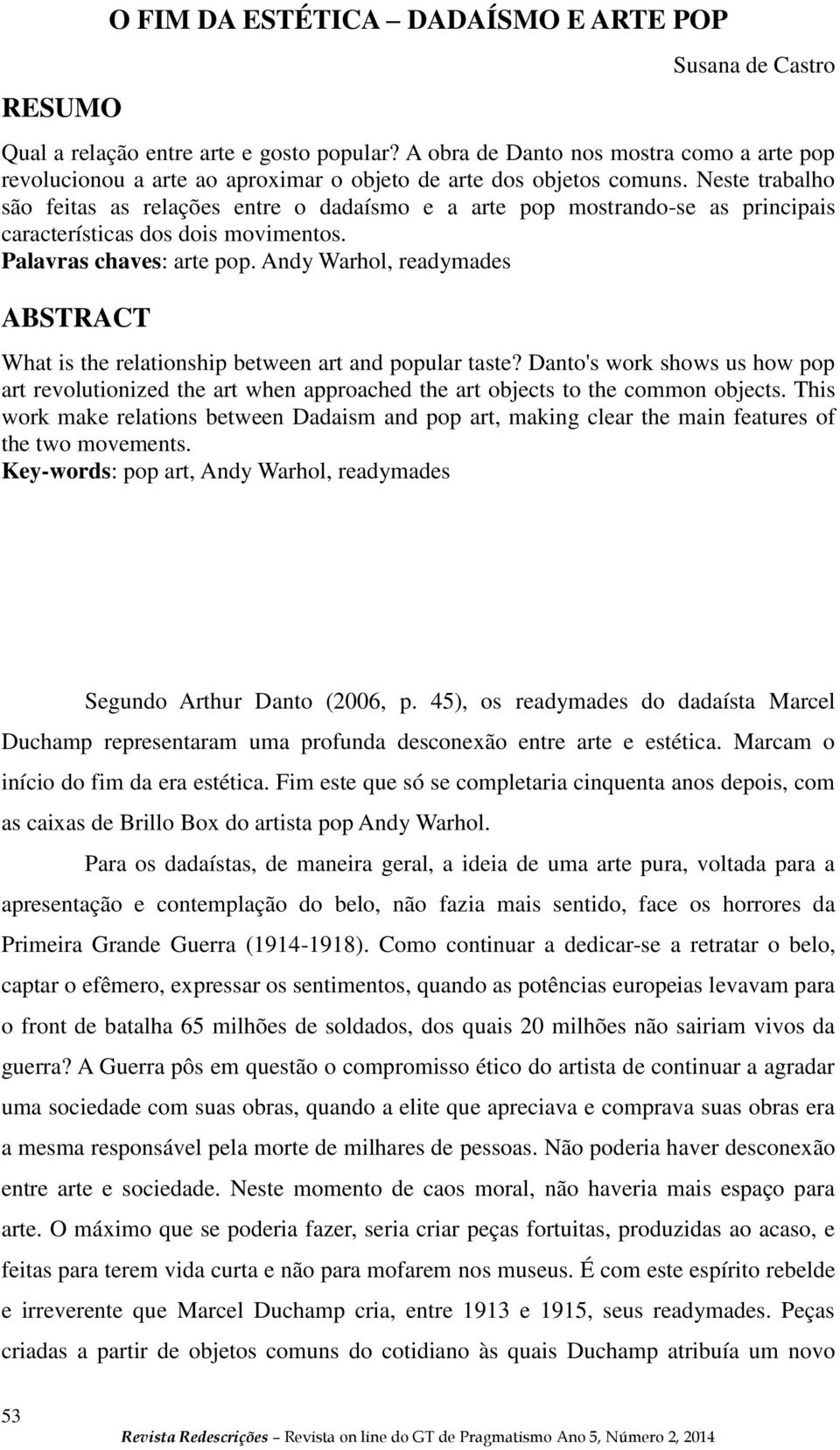 O FIM DA ESTÉTICA – DADAÍSMO E ARTE POP

Susana de Castro

RESUMO

Qual a relação entre arte e gosto popular? A obra de Danto nos mostra como a arte pop revolucionou a arte ao aproximar o objeto de arte dos objetos comuns. Neste trabalho são feitas as relações entre o dadaísmo e a arte pop mostrando-se as principais características dos dois movimentos.
Palavras chaves: arte pop. Andy Warhol, readymades

ABSTRACT

What is the relationship between art and popular taste? Danto's work shows us how pop art revolutionized the art when approached the art objects to the common objects. This work make relations between Dadaism and pop art, making clear the main features of the two movements.
Key-words: pop art, Andy Warhol, readymades

Segundo Arthur Danto (2006, p. 45), os readymades do dadaísta Marcel Duchamp representaram uma profunda desconexão entre arte e estética. Marcam o início do fim da era estética. Fim este que só se completaria cinquenta anos depois, com as caixas de Brillo Box do artista pop Andy Warhol.

Para os dadaístas, de maneira geral, a ideia de uma arte pura, voltada para a apresentação e contemplação do belo, não fazia mais sentido, face os horrores da Primeira Grande Guerra (1914-1918). Como continuar a dedicar-se a retratar o belo, captar o efêmero, expressar os sentimentos, quando as potências europeias levavam para o front de batalha 65 milhões de soldados, dos quais 20 milhões não sairiam vivos da guerra? A Guerra pôs em questão o compromisso ético do artista de continuar a agradar uma sociedade com suas obras, quando a elite que apreciava e comprava suas obras era a mesma responsável pela morte de milhares de pessoas. Não poderia haver desconexão entre arte e sociedade. Neste momento de caos moral, não haveria mais espaço para arte. O máximo que se poderia fazer, seria criar peças fortuitas, produzidas ao acaso, e feitas para terem vida curta e não para mofarem nos museus. É com este espírito rebelde e irreverente que Marcel Duchamp cria, entre 1913 e 1915, seus readymades. Peças criadas a partir de objetos comuns do cotidiano às quais Duchamp atribuía um novo

53

Revista Redescrições – Revista on line do GT de Pragmatismo Ano 5, Número 2, 2014